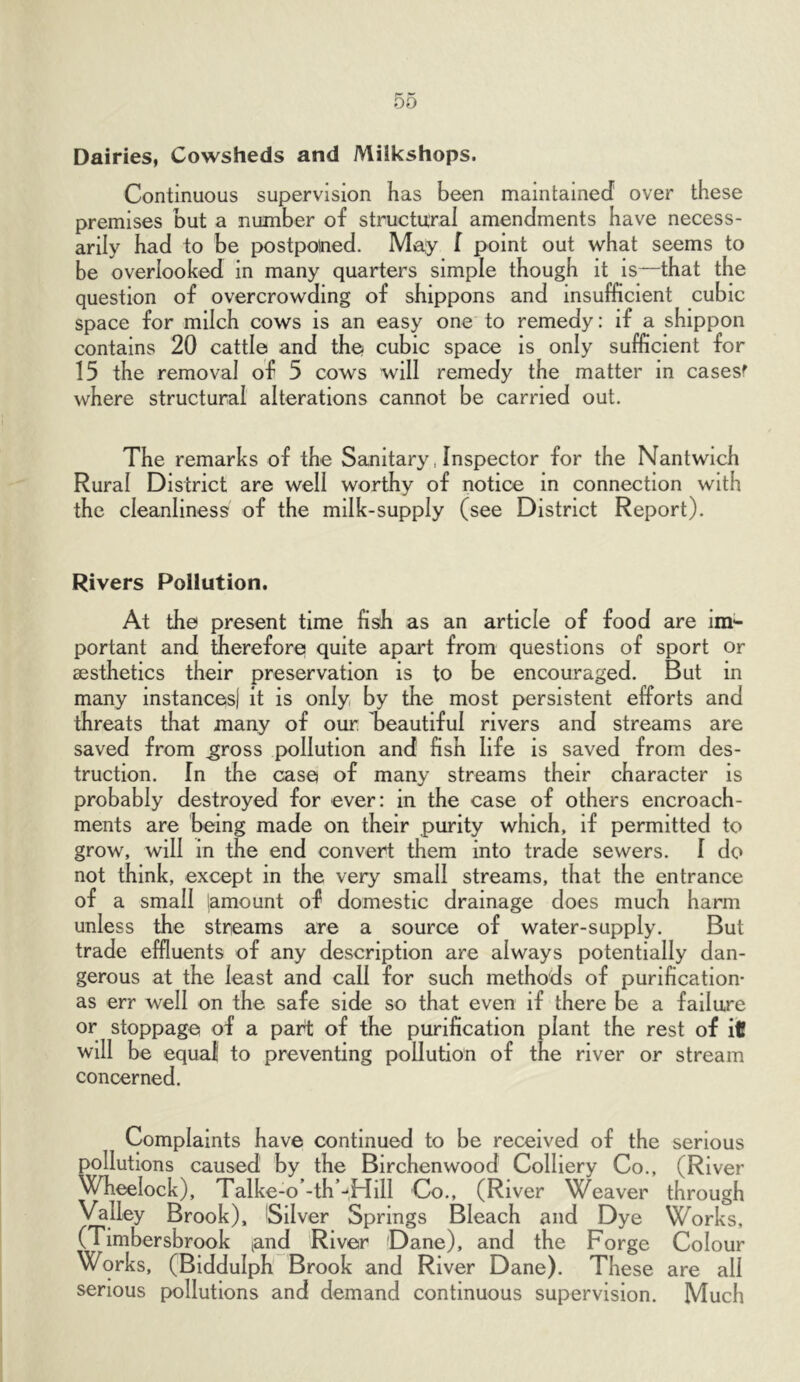 55

Dairies, Cowsheds and Milkshops.

Continuous supervision has been maintained over these premises but a number of structural amendments have necessarily had to be postponed. May I point out what seems to be overlooked in many quarters simple though it is—that the question of overcrowding of shippons and insufficient cubic space for milch cows is an easy one to remedy: if a shippon contains 20 cattle and the cubic space is only sufficient for 15 the removal of 5 cows will remedy the matter in cases where structural alterations cannot be carried out.

The remarks of the Sanitary Inspector for the Nantwich Rural District are well worthy of notice in connection with the cleanliness of the milk-supply (see District Report).

Rivers Pollution.

At the present time fish as an article of food are important and therefore quite apart from questions of sport or æsthetics their preservation is to be encouraged. But in many instances it is only by the most persistent efforts and threats that many of our beautiful rivers and streams are saved from gross pollution and fish life is saved from destruction. In the case of many streams their character is probably destroyed for ever: in the case of others encroachments are being made on their purity which, if permitted to grow, will in the end convert them into trade sewers. I do not think, except in the very small streams, that the entrance of a small amount of domestic drainage does much harm unless the streams are a source of water-supply. But trade effluents of any description are always potentially dangerous at the least and call for such methods of purification as err well on the safe side so that even if there be a failure or stoppage of a part of the purification plant the rest of it will be equal to preventing pollution of the river or stream concerned.

Complaints have continued to be received of the serious pollutions caused by the Birchenwood Colliery Co., (River Wheelock), Talke-o'-th'-Hill Co., (River Weaver through Valley Brook), Silver Springs Bleach and Dye Works, (Timbersbrook and River Dane), and the Forge Colour Works, (Biddulph Brook and River Dane). These are all serious pollutions and demand continuous supervision. Much